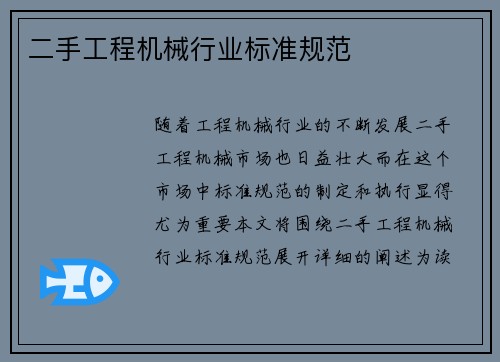 二手工程机械行业标准规范

随着工程机械行业的不断发展二手工程机械市场也日益壮大而在这个市场中标准规范的制定和执行显得尤为重要本文将围绕二手工程机械行业标准规范展开详细的阐述为读